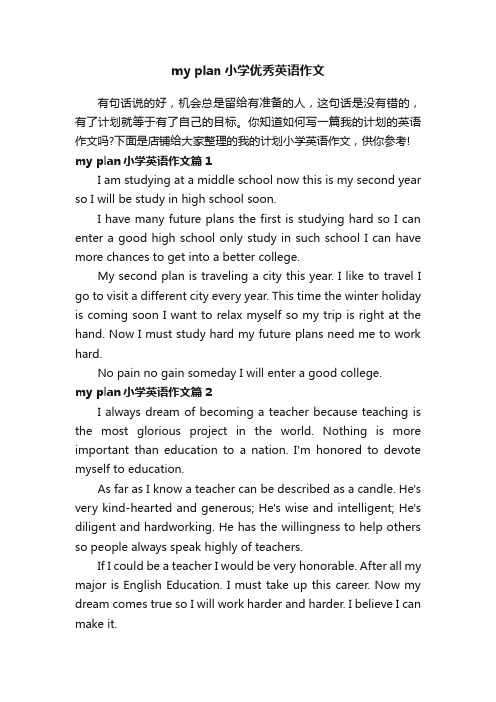 my plan 小学优秀英语作文

有句话说的好，机会总是留给有准备的人，这句话是没有错的，有了计划就等于有了自己的目标。你知道如何写一篇我的计划的英语作文吗?下面是店铺给大家整理的我的计划小学英语作文，供你参考!

my plan 小学英语作文篇 1

I am studying at a middle school now this is my second year so I will be study in high school soon.

I have many future plans the first is studying hard so I can enter a good high school only study in such school I can have more chances to get into a better college.

My second plan is traveling a city this year. I like to travel I go to visit a different city every year. This time the winter holiday is coming soon I want to relax myself so my trip is right at the hand. Now I must study hard my future plans need me to work hard.

No pain no gain someday I will enter a good college.

my plan 小学英语作文篇 2

I always dream of becoming a teacher because teaching is the most glorious project in the world. Nothing is more important than education to a nation. I'm honored to devote myself to education.

As far as I know a teacher can be described as a candle. He's very kind-hearted and generous; He's wise and intelligent; He's diligent and hardworking. He has the willingness to help others so people always speak highly of teachers.

If I could be a teacher I would be very honorable. After all my major is English Education. I must take up this career. Now my dream comes true so I will work harder and harder. I believe I can make it.